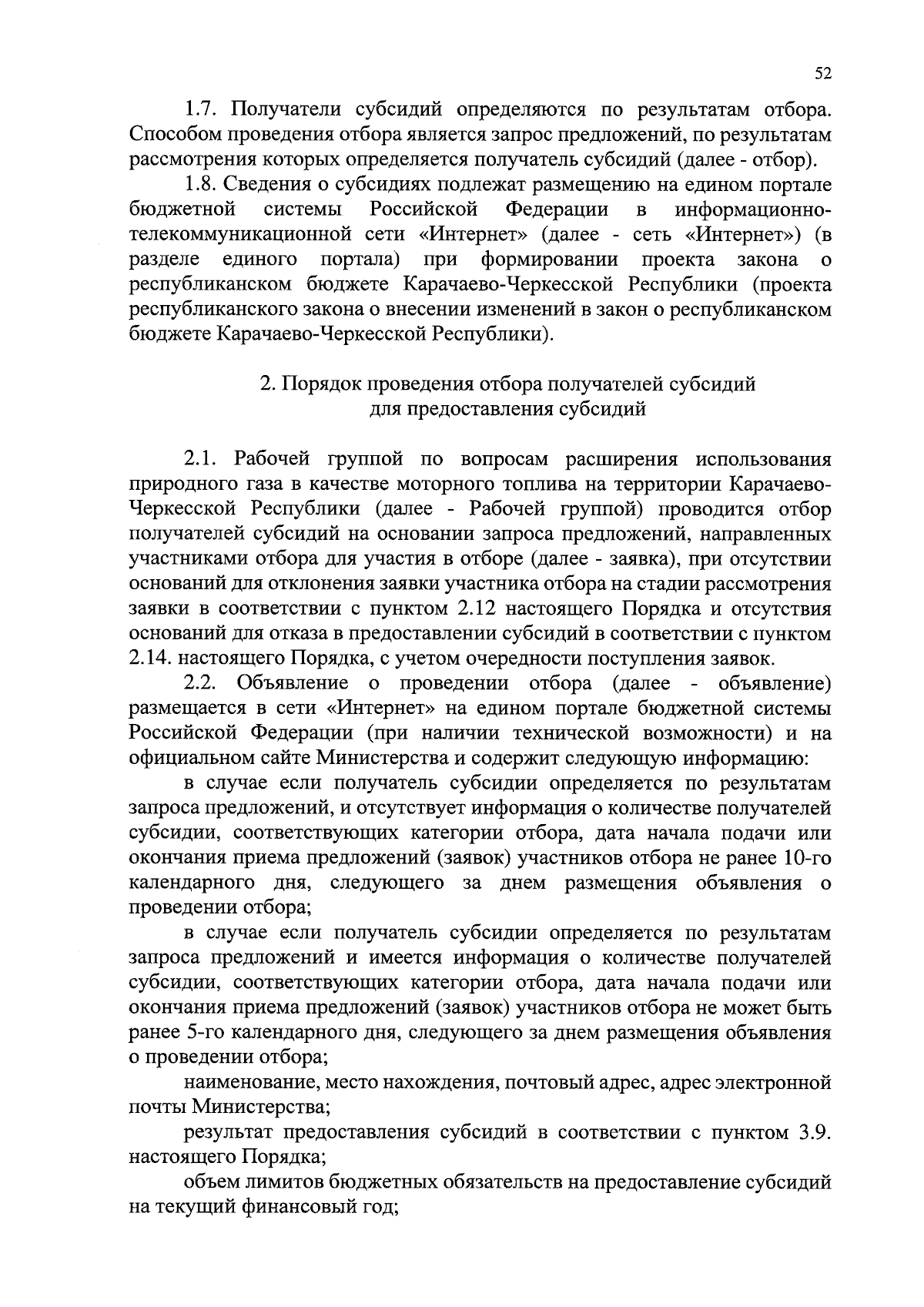 52

1.7. Получатели субсидий определяются по результатам отбора. Способом проведения отбора является запрос предложений, по результатам рассмотрения которых определяется получатель субсидий (далее - отбор).

1.8. Сведения о субсидиях подлежат размещению на едином портале бюджетной системы Российской Федерации в информационно-телекоммуникационной сети «Интернет» (далее - сеть «Интернет») (в разделе единого портала) при формировании проекта закона о республиканском бюджете Карачаево-Черкесской Республики (проекта республиканского закона о внесении изменений в закон о республиканском бюджете Карачаево-Черкесской Республики).

2. Порядок проведения отбора получателей субсидий для предоставления субсидий

2.1. Рабочей группой по вопросам расширения использования природного газа в качестве моторного топлива на территории Карачаево-Черкесской Республики (далее - Рабочей группой) проводится отбор получателей субсидий на основании запроса предложений, направленных участниками отбора для участия в отборе (далее - заявка), при отсутствии оснований для отклонения заявки участника отбора на стадии рассмотрения заявки в соответствии с пунктом 2.12 настоящего Порядка и отсутствия оснований для отказа в предоставлении субсидий в соответствии с пунктом 2.14. настоящего Порядка, с учетом очередности поступления заявок.

2.2. Объявление о проведении отбора (далее - объявление) размещается в сети «Интернет» на едином портале бюджетной системы Российской Федерации (при наличии технической возможности) и на официальном сайте Министерства и содержит следующую информацию:

в случае если получатель субсидии определяется по результатам запроса предложений, и отсутствует информация о количестве получателей субсидии, соответствующих категории отбора, дата начала подачи или окончания приема предложений (заявок) участников отбора не ранее 10-го календарного дня, следующего за днем размещения объявления о проведении отбора;

в случае если получатель субсидии определяется по результатам запроса предложений и имеется информация о количестве получателей субсидии, соответствующих категории отбора, дата начала подачи или окончания приема предложений (заявок) участников отбора не может быть ранее 5-го календарного дня, следующего за днем размещения объявления о проведении отбора;

наименование, место нахождения, почтовый адрес, адрес электронной почты Министерства;

результат предоставления субсидий в соответствии с пунктом 3.9. настоящего Порядка;

объем лимитов бюджетных обязательств на предоставление субсидий на текущий финансовый год;